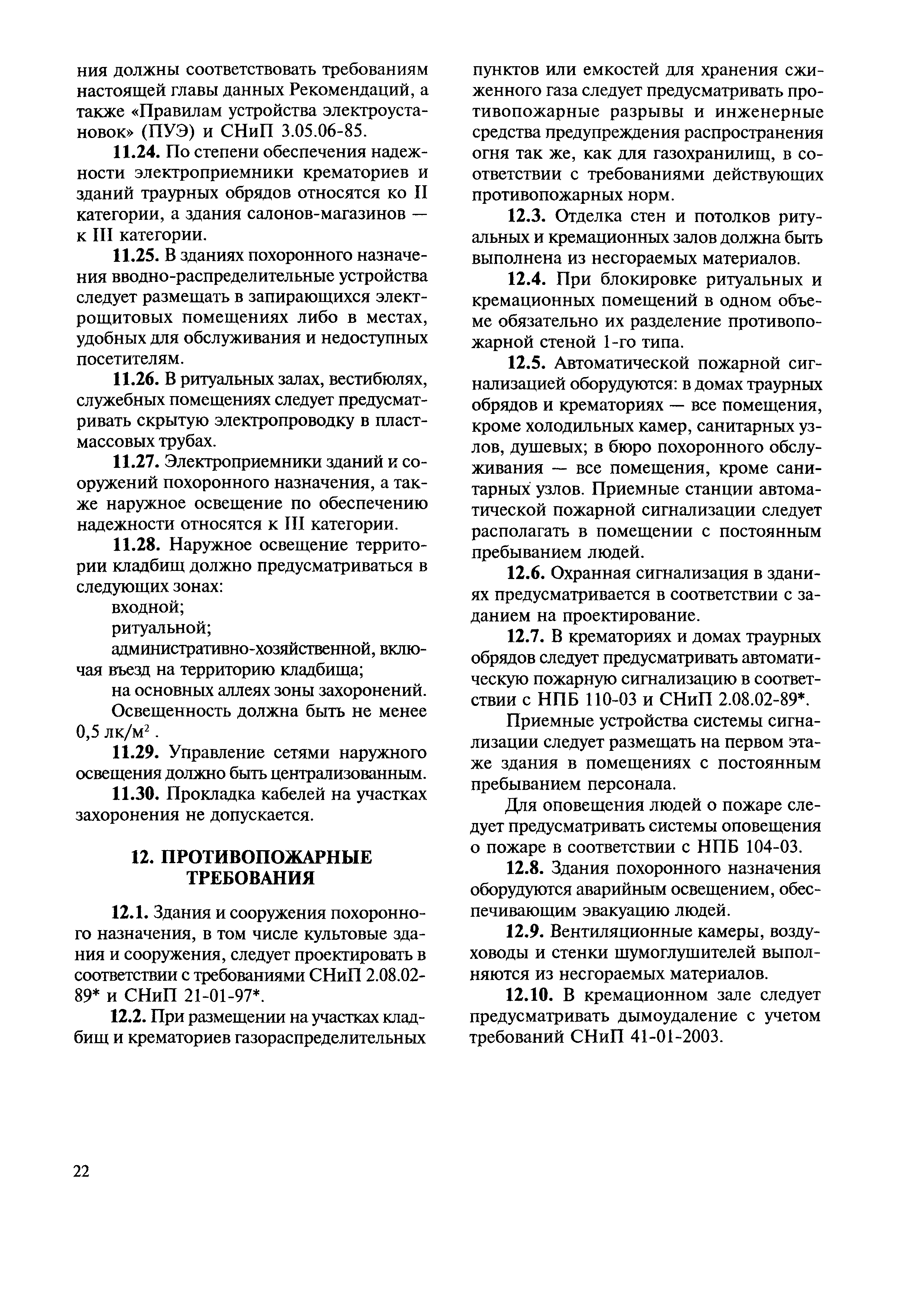 ния должны соответствовать требованиям настоящей главы данных Рекомендаций, а также «Правилам устройства электроустановок» (ПУЭ) и СНиП 3.05.06-85.

**11.24.** По степени обеспечения надежности электроприемники крематориев и зданий траурных обрядов относятся ко II категории, а здания салонов-магазинов — к III категории.

**11.25.** В зданиях похоронного назначения вводно-распределительные устройства следует размещать в запирающихся электрощитовых помещениях либо в местах, удобных для обслуживания и недоступных посетителям.

**11.26.** В ритуальных залах, вестибюлях, служебных помещениях следует предусматривать скрытую электропроводку в пластмассовых трубах.

**11.27.** Электроприемники зданий и сооружений похоронного назначения, а также наружное освещение по обеспечению надежности относятся к III категории.

**11.28.** Наружное освещение территории кладбищ должно предусматриваться в следующих зонах:

входной;

ритуальной;

административно-хозяйственной, включая въезд на территорию кладбища;

на основных аллеях зоны захоронений.

Освещенность должна быть не менее 0,5 лк/м$^2$ .

**11.29.** Управление сетями наружного освещения должно быть централизованным.

**11.30.** Прокладка кабелей на участках захоронения не допускается.

**12. ПРОТИВОПОЖАРНЫЕ ТРЕБОВАНИЯ**

**12.1.** Здания и сооружения похоронного назначения, в том числе культовые здания и сооружения, следует проектировать в соответствии с требованиями СНиП 2.08.02-89* и СНиП 21-01-97*.

**12.2.** При размещении на участках кладбищ и крематориев газораспределительных пунктов или емкостей для хранения сжиженного газа следует предусматривать противопожарные разрывы и инженерные средства предупреждения распространения огня так же, как для газохранилищ, в соответствии с требованиями действующих противопожарных норм.

**12.3.** Отделка стен и потолков ритуальных и кремационных залов должна быть выполнена из несгораемых материалов.

**12.4.** При блокировке ритуальных и кремационных помещений в одном объеме обязательно их разделение противопожарной стеной 1-го типа.

**12.5.** Автоматической пожарной сигнализацией оборудуются: в домах траурных обрядов и крематориях — все помещения, кроме холодильных камер, санитарных узлов, душевых; в бюро похоронного обслуживания — все помещения, кроме санитарных узлов. Приемные станции автоматической пожарной сигнализации следует располагать в помещении с постоянным пребыванием людей.

**12.6.** Охранная сигнализация в зданиях предусматривается в соответствии с заданием на проектирование.

**12.7.** В крематориях и домах траурных обрядов следует предусматривать автоматическую пожарную сигнализацию в соответствии с НПБ 110-03 и СНиП 2.08.02-89*.

Приемные устройства системы сигнализации следует размещать на первом этаже здания в помещениях с постоянным пребыванием персонала.

Для оповещения людей о пожаре следует предусматривать системы оповещения о пожаре в соответствии с НПБ 104-03.

**12.8.** Здания похоронного назначения оборудуются аварийным освещением, обеспечивающим эвакуацию людей.

**12.9.** Вентиляционные камеры, воздуховоды и стенки шумоглушителей выполняются из несгораемых материалов.

**12.10.** В кремационном зале следует предусматривать дымоудаление с учетом требований СНиП 41-01-2003.

22